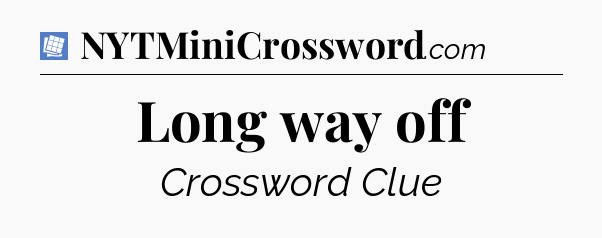 NYTMiniCrossword.com

Long way off

Crossword Clue